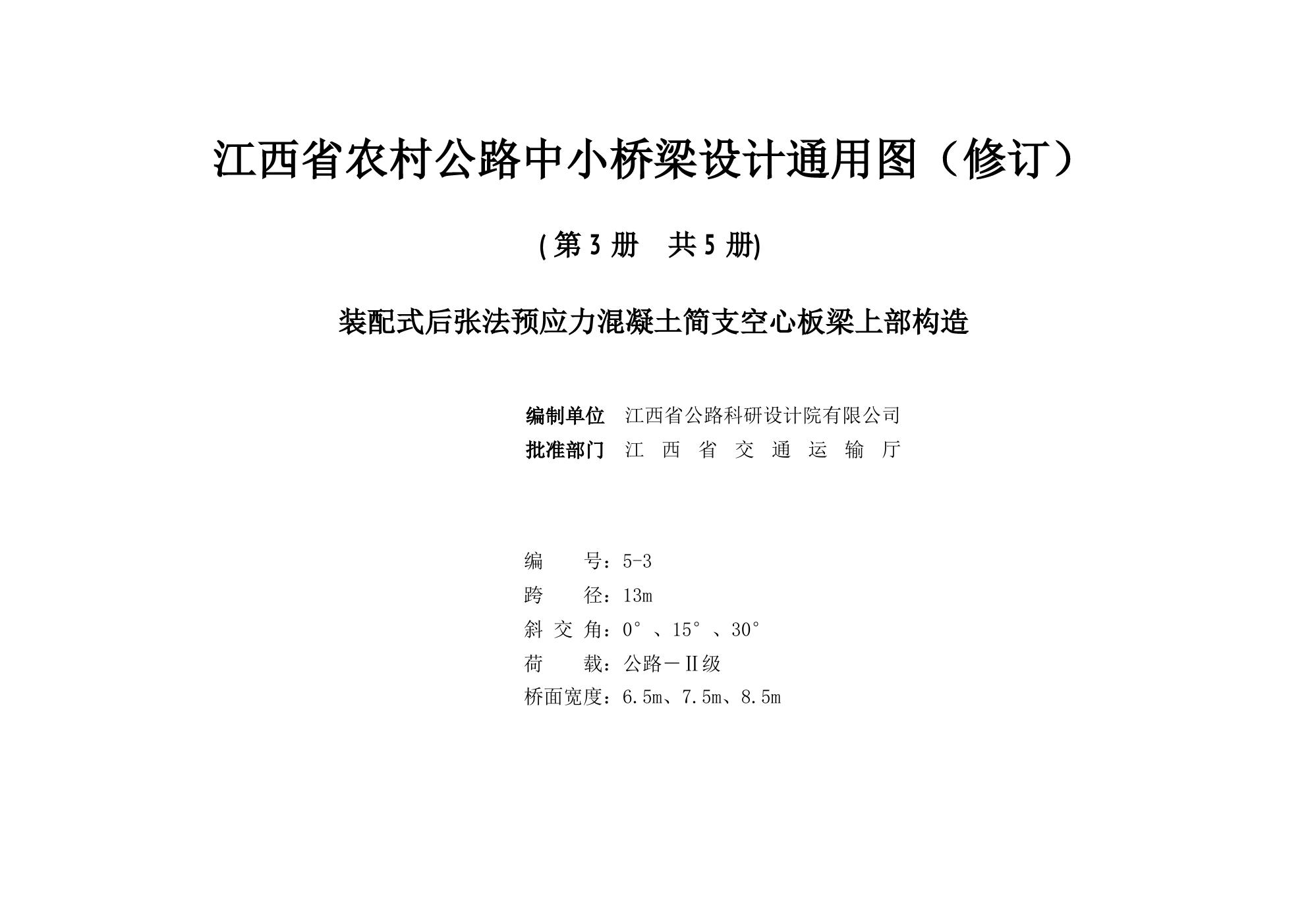 江西省农村公路中小桥梁设计通用图（修订）

(第 3 册　共 5 册)

装配式后张法预应力混凝土简支空心板梁上部构造

编制单位　江西省公路科研设计院有限公司
批准部门　江 西 省 交 通 运 输 厅

编　　号：5-3
跨　　径：13m
斜 交 角：0°、15°、30°
荷　　载：公路－Ⅱ级
桥面宽度：6.5m、7.5m、8.5m